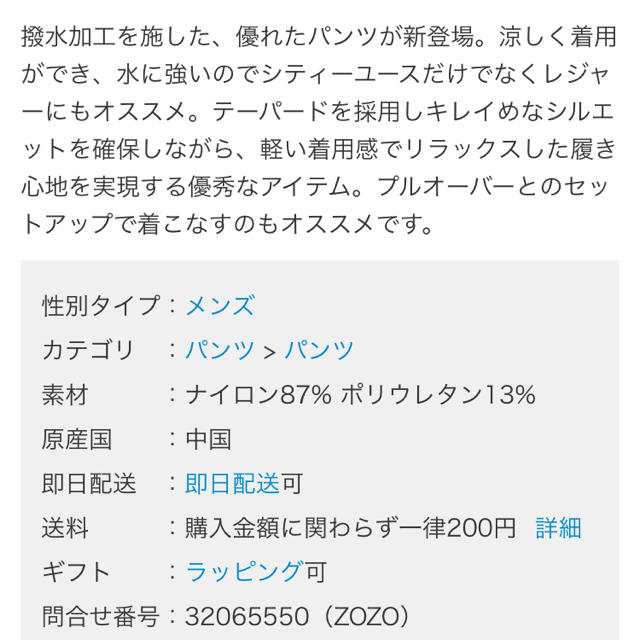 撥水加工を施した、優れたパンツが新登場。涼しく着用ができ、水に強いのでシティーユースだけでなくレジャーにもオススメ。テーパードを採用しキレイめなシルエットを確保しながら、軽い着用感でリラックスした履き心地を実現する優秀なアイテム。プルオーバーとのセットアップで着こなすのもオススメです。

性別タイプ：メンズ
カテゴリ　：パンツ > パンツ
素材　　　：ナイロン87% ポリウレタン13%
原産国　　：中国
即日配送　：即日配送可
送料　　　：購入金額に関わらず一律200円　詳細
ギフト　　：ラッピング可
問合せ番号：32065550（ZOZO）